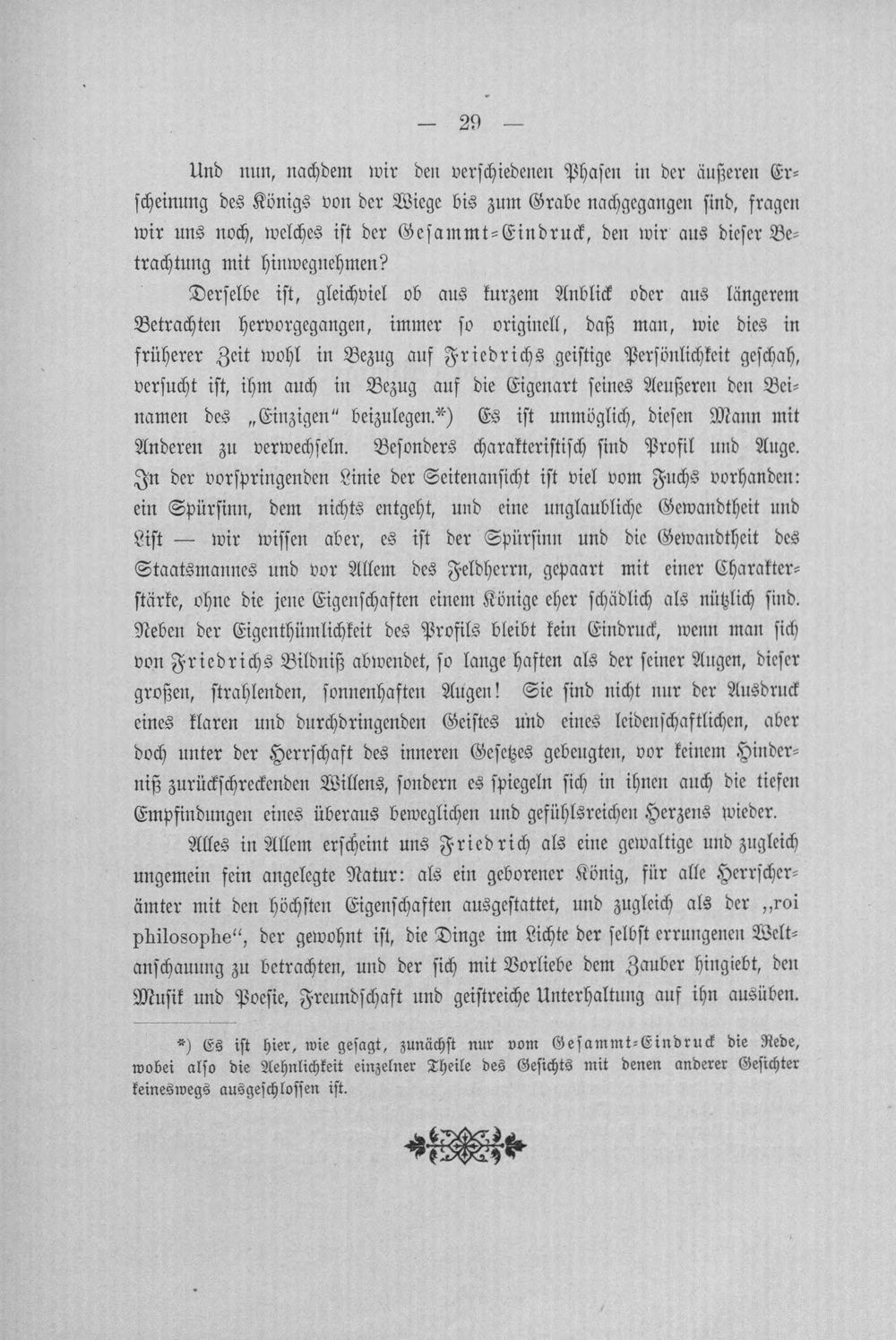 — 29 —

Und nun, nachdem wir den verschiedenen Phasen in der äußeren Erscheinung des Königs von der Wiege bis zum Grabe nachgegangen sind, fragen wir uns noch, welches ist der Gesammt-Eindruck, den wir aus dieser Betrachtung mit hinwegnehmen?

Derselbe ist, gleichviel ob aus kurzem Anblick oder aus längerem Betrachten hervorgegangen, immer so originell, daß man, wie dies in früherer Zeit wohl in Bezug auf Friedrichs geistige Persönlichkeit geschah, versucht ist, ihm auch in Bezug auf die Eigenart seines Aeußeren den Beinamen des „Einzigen" beizulegen.*) Es ist unmöglich, diesen Mann mit Anderen zu verwechseln. Besonders charakteristisch sind Profil und Auge. In der vorspringenden Linie der Seitenansicht ist viel vom Fuchs vorhanden: ein Spürsinn, dem nichts entgeht, und eine unglaubliche Gewandtheit und List — wir wissen aber, es ist der Spürsinn und die Gewandtheit des Staatsmannes und vor Allem des Feldherrn, gepaart mit einer Charakterstärke, ohne die jene Eigenschaften einem Könige eher schädlich als nützlich sind. Neben der Eigenthümlichkeit des Profils bleibt kein Eindruck, wenn man sich von Friedrichs Bildniß abwendet, so lange haften als der seiner Augen, dieser großen, strahlenden, sonnenhaften Augen! Sie sind nicht nur der Ausdruck eines klaren und durchdringenden Geistes und eines leidenschaftlichen, aber doch unter der Herrschaft des inneren Gesetzes gebeugten, vor keinem Hinderniß zurückschreckenden Willens, sondern es spiegeln sich in ihnen auch die tiefen Empfindungen eines überaus beweglichen und gefühlsreichen Herzens wieder.

Alles in Allem erscheint uns Friedrich als eine gewaltige und zugleich ungemein fein angelegte Natur: als ein geborener König, für alle Herrscherämter mit den höchsten Eigenschaften ausgestattet, und zugleich als der „roi philosophe", der gewohnt ist, die Dinge im Lichte der selbst errungenen Weltanschauung zu betrachten, und der sich mit Vorliebe dem Zauber hingiebt, den Musik und Poesie, Freundschaft und geistreiche Unterhaltung auf ihn ausüben.

*) Es ist hier, wie gesagt, zunächst nur vom Gesammt-Eindruck die Rede, wobei also die Aehnlichkeit einzelner Theile des Gesichts mit denen anderer Gesichter keineswegs ausgeschlossen ist.